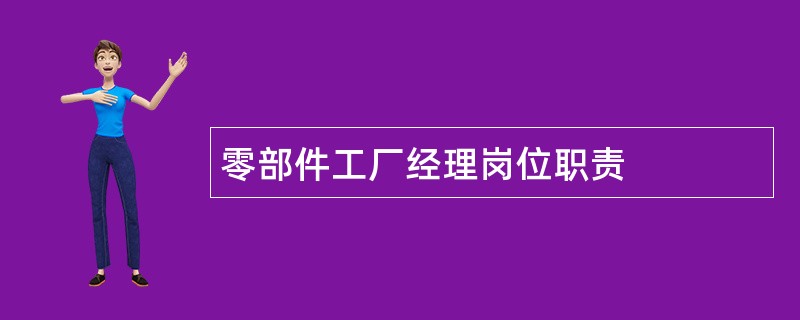 零部件工厂经理岗位职责